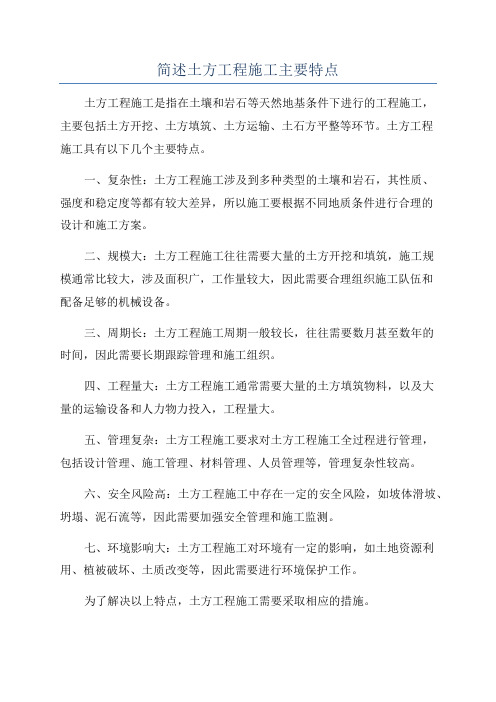 简述土方工程施工主要特点

土方工程施工是指在土壤和岩石等天然地基条件下进行的工程施工，主要包括土方开挖、土方填筑、土方运输、土石方平整等环节。土方工程施工具有以下几个主要特点。

一、复杂性：土方工程施工涉及到多种类型的土壤和岩石，其性质、强度和稳定度等都有较大差异，所以施工要根据不同地质条件进行合理的设计和施工方案。

二、规模大：土方工程施工往往需要大量的土方开挖和填筑，施工规模通常比较大，涉及面积广，工作量较大，因此需要合理组织施工队伍和配备足够的机械设备。

三、周期长：土方工程施工周期一般较长，往往需要数月甚至数年的时间，因此需要长期跟踪管理和施工组织。

四、工程量大：土方工程施工通常需要大量的土方填筑物料，以及大量的运输设备和人力物力投入，工程量大。

五、管理复杂：土方工程施工要求对土方工程施工全过程进行管理，包括设计管理、施工管理、材料管理、人员管理等，管理复杂性较高。

六、安全风险高：土方工程施工中存在一定的安全风险，如坡体滑坡、坍塌、泥石流等，因此需要加强安全管理和施工监测。

七、环境影响大：土方工程施工对环境有一定的影响，如土地资源利用、植被破坏、土质改变等，因此需要进行环境保护工作。

为了解决以上特点，土方工程施工需要采取相应的措施。